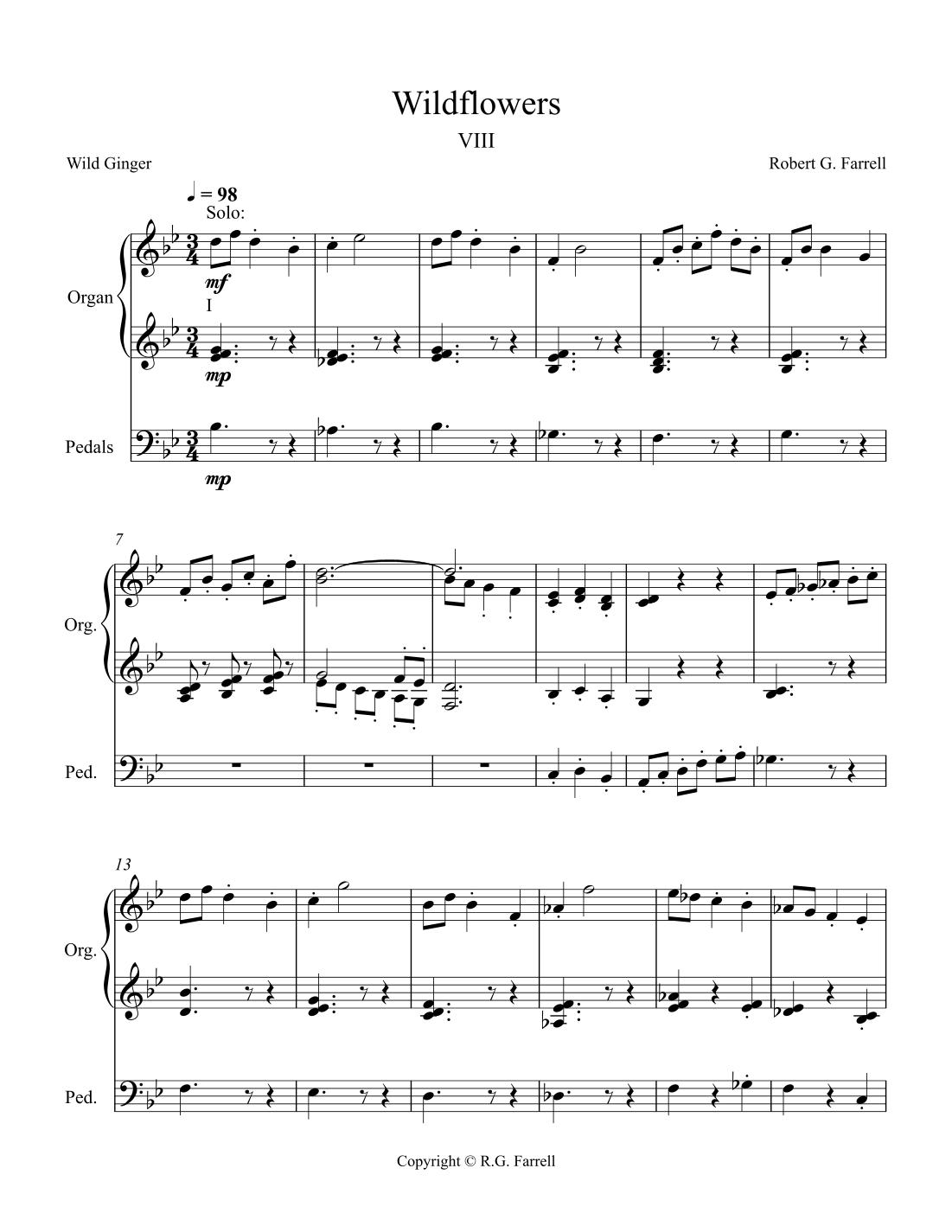 Wildflowers

VIII

Wild Ginger

Robert G. Farrell

♩ = 98

Solo:

Organ

mf

I

mp

Pedals

mp

7

Org.

Ped.

13

Org.

Ped.

Copyright © R.G. Farrell